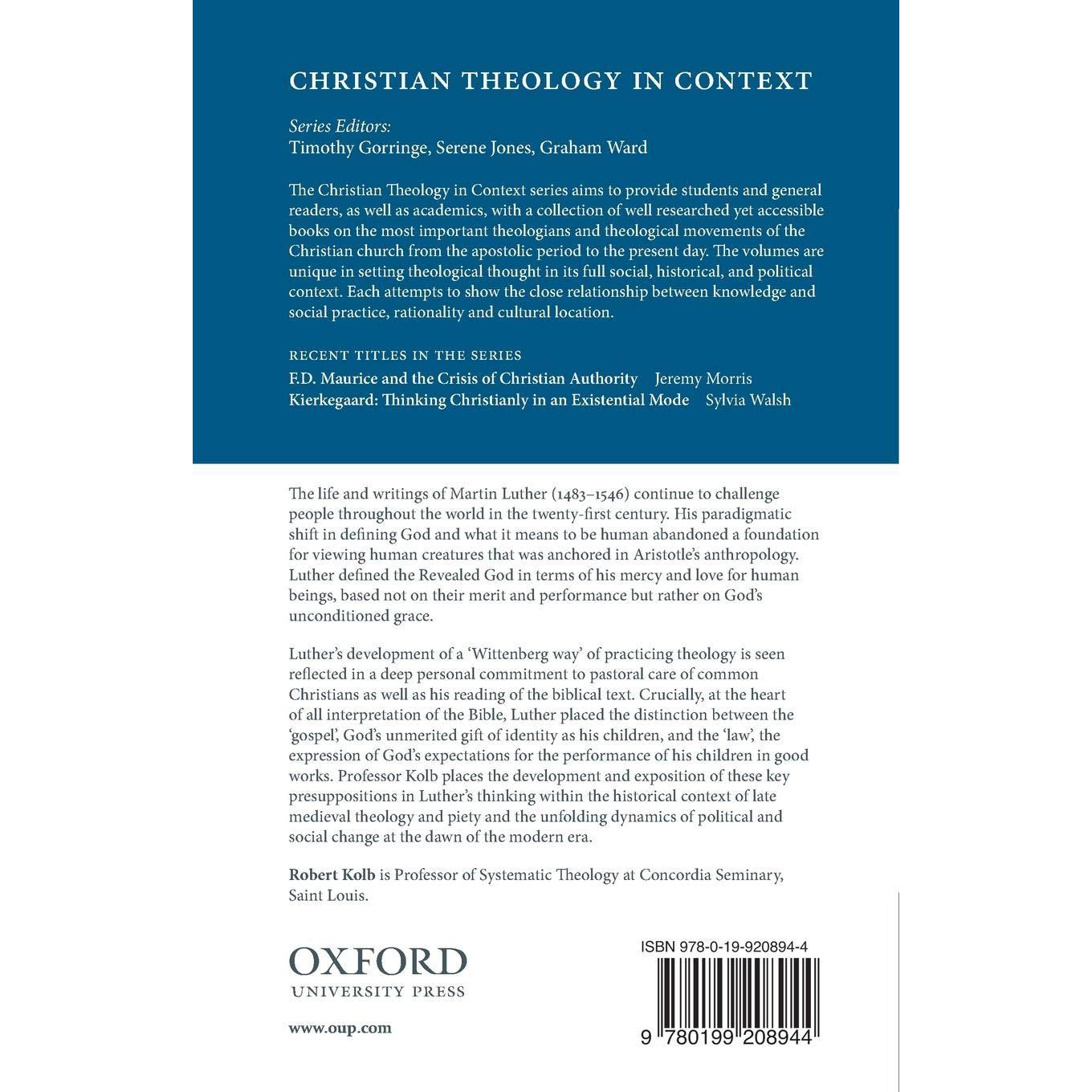 CHRISTIAN THEOLOGY IN CONTEXT

Series Editors:
Timothy Gorringe, Serene Jones, Graham Ward

The Christian Theology in Context series aims to provide students and general readers, as well as academics, with a collection of well researched yet accessible books on the most important theologians and theological movements of the Christian church from the apostolic period to the present day. The volumes are unique in setting theological thought in its full social, historical, and political context. Each attempts to show the close relationship between knowledge and social practice, rationality and cultural location.

RECENT TITLES IN THE SERIES
F.D. Maurice and the Crisis of Christian Authority Jeremy Morris
Kierkegaard: Thinking Christianly in an Existential Mode Sylvia Walsh

The life and writings of Martin Luther (1483–1546) continue to challenge people throughout the world in the twenty-first century. His paradigmatic shift in defining God and what it means to be human abandoned a foundation for viewing human creatures that was anchored in Aristotle's anthropology. Luther defined the Revealed God in terms of his mercy and love for human beings, based not on their merit and performance but rather on God's unconditioned grace.

Luther's development of a 'Wittenberg way' of practicing theology is seen reflected in a deep personal commitment to pastoral care of common Christians as well as his reading of the biblical text. Crucially, at the heart of all interpretation of the Bible, Luther placed the distinction between the 'gospel', God's unmerited gift of identity as his children, and the 'law', the expression of God's expectations for the performance of his children in good works. Professor Kolb places the development and exposition of these key presuppositions in Luther's thinking within the historical context of late medieval theology and piety and the unfolding dynamics of political and social change at the dawn of the modern era.

Robert Kolb is Professor of Systematic Theology at Concordia Seminary, Saint Louis.

OXFORD
UNIVERSITY PRESS

www.oup.com

ISBN 978-0-19-920894-4

9 780199 208944